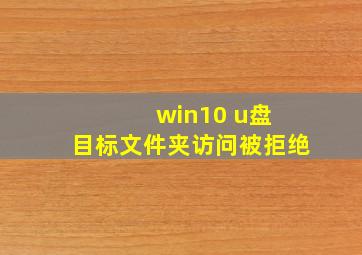 win10 u盘
目标文件夹访问被拒绝